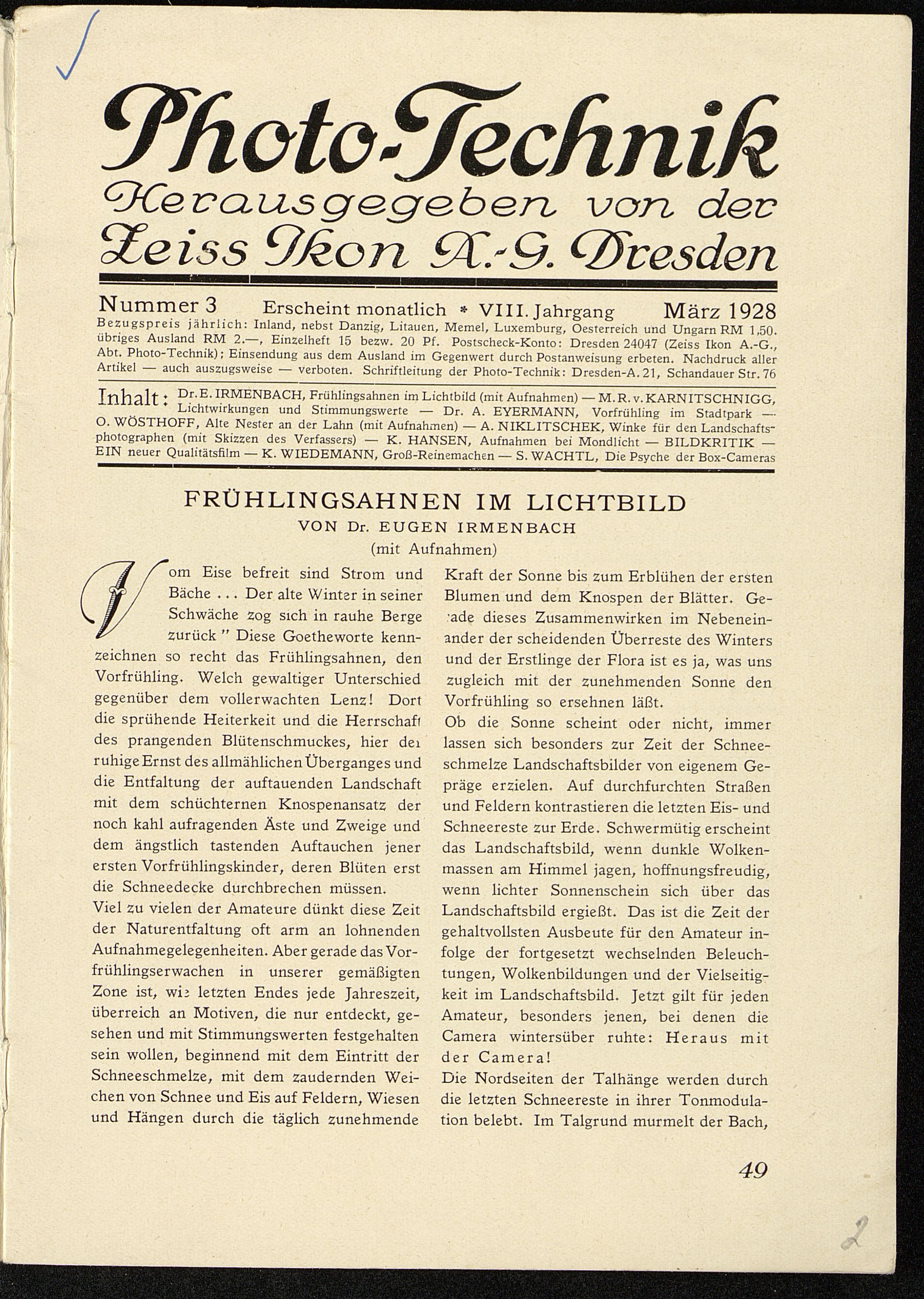 Photo-Technik
Herausgegeben von der
Zeiss Ikon A.-G. Dresden

Nummer 3 Erscheint monatlich * VIII. Jahrgang März 1928
Bezugspreis jährlich: Inland, nebst Danzig, Litauen, Memel, Luxemburg, Oesterreich und Ungarn RM 1,50. übriges Ausland RM 2.—, Einzelheft 15 bezw. 20 Pf. Postscheck-Konto: Dresden 24047 (Zeiss Ikon A.-G., Abt. Photo-Technik); Einsendung aus dem Ausland im Gegenwert durch Postanweisung erbeten. Nachdruck aller Artikel — auch auszugsweise — verboten. Schriftleitung der Photo-Technik: Dresden-A. 21, Schandauer Str. 76

Inhalt: Dr. E. IRMENBACH, Frühlingsahnen im Lichtbild (mit Aufnahmen) — M. R. v. KARNITSCHNIGG, Lichtwirkungen und Stimmungswerte — Dr. A. EYERMANN, Vorfrühling im Stadtpark — O. WÖSTHOFF, Alte Nester an der Lahn (mit Aufnahmen) — A. NIKLITSCHEK, Winke für den Landschaftsphotographen (mit Skizzen des Verfassers) — K. HANSEN, Aufnahmen bei Mondlicht — BILDKRITIK — EIN neuer Qualitätsfilm — K. WIEDEMANN, Groß-Reinemachen — S. WACHTL, Die Psyche der Box-Cameras

FRÜHLINGSAHNEN IM LICHTBILD
VON Dr. EUGEN IRMENBACH
(mit Aufnahmen)

Vom Eise befreit sind Strom und Bäche ... Der alte Winter in seiner Schwäche zog sich in rauhe Berge zurück " Diese Goetheworte kennzeichnen so recht das Frühlingsahnen, den Vorfrühling. Welch gewaltiger Unterschied gegenüber dem vollerwachten Lenz! Dort die sprühende Heiterkeit und die Herrschaft des prangenden Blütenschmuckes, hier der ruhige Ernst des allmählichen Überganges und die Entfaltung der auftauenden Landschaft mit dem schüchternen Knospenansatz der noch kahl aufragenden Äste und Zweige und dem ängstlich tastenden Auftauchen jener ersten Vorfrühlingskinder, deren Blüten erst die Schneedecke durchbrechen müssen.
Viel zu vielen der Amateure dünkt diese Zeit der Naturentfaltung oft arm an lohnenden Aufnahmegelegenheiten. Aber gerade das Vorfrühlingserwachen in unserer gemäßigten Zone ist, wie letzten Endes jede Jahreszeit, überreich an Motiven, die nur entdeckt, gesehen und mit Stimmungswerten festgehalten sein wollen, beginnend mit dem Eintritt der Schneeschmelze, mit dem zaudernden Weichen von Schnee und Eis auf Feldern, Wiesen und Hängen durch die täglich zunehmende Kraft der Sonne bis zum Erblühen der ersten Blumen und dem Knospen der Blätter. Gerade dieses Zusammenwirken im Nebeneinander der scheidenden Überreste des Winters und der Erstlinge der Flora ist es ja, was uns zugleich mit der zunehmenden Sonne den Vorfrühling so ersehnen läßt.
Ob die Sonne scheint oder nicht, immer lassen sich besonders zur Zeit der Schneeschmelze Landschaftsbilder von eigenem Gepräge erzielen. Auf durchfurchten Straßen und Feldern kontrastieren die letzten Eis- und Schneereste zur Erde. Schwermütig erscheint das Landschaftsbild, wenn dunkle Wolkenmassen am Himmel jagen, hoffnungsfreudig, wenn lichter Sonnenschein sich über das Landschaftsbild ergießt. Das ist die Zeit der gehaltvollsten Ausbeute für den Amateur infolge der fortgesetzt wechselnden Beleuchtungen, Wolkenbildungen und der Vielseitigkeit im Landschaftsbild. Jetzt gilt für jeden Amateur, besonders jenen, bei denen die Camera wintersüber ruhte: Heraus mit der Camera!
Die Nordseiten der Talhänge werden durch die letzten Schneereste in ihrer Tonmodulation belebt. Im Talgrund murmelt der Bach,

49

2